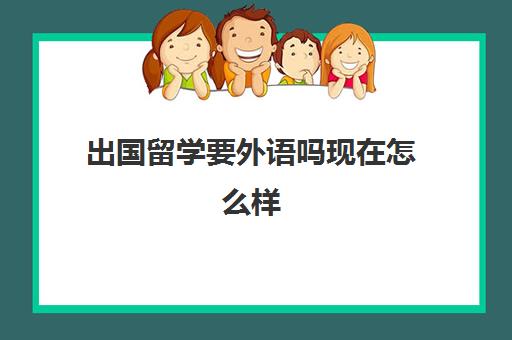 出国留学要外语吗现在怎么样